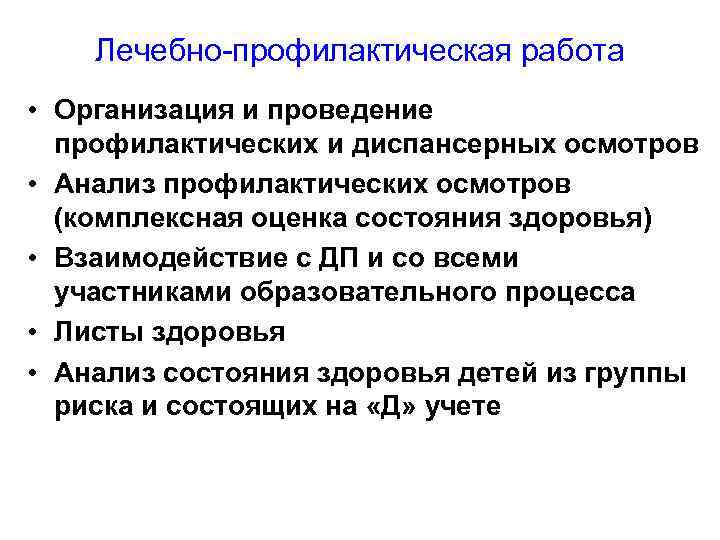 Лечебно-профилактическая работа

• Организация и проведение профилактических и диспансерных осмотров
• Анализ профилактических осмотров (комплексная оценка состояния здоровья)
• Взаимодействие с ДП и со всеми участниками образовательного процесса
• Листы здоровья
• Анализ состояния здоровья детей из группы риска и состоящих на «Д» учете